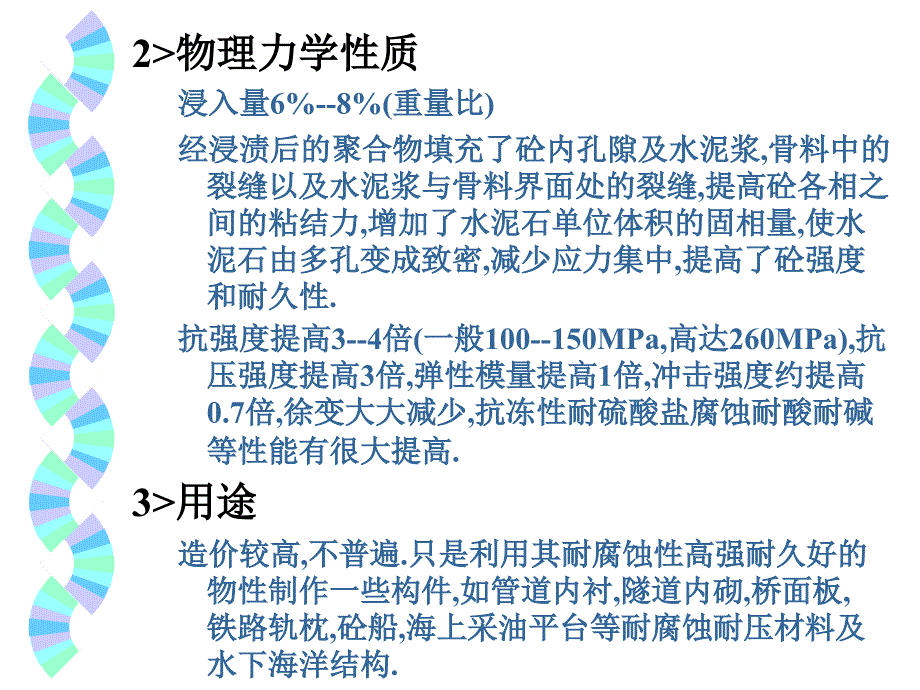 2>物理力学性质

浸入量6%--8%(重量比)

经浸渍后的聚合物填充了砼内孔隙及水泥浆,骨料中的裂缝以及水泥浆与骨料界面处的裂缝,提高砼各相之间的粘结力,增加了水泥石单位体积的固相量,使水泥石由多孔变成致密,减少应力集中,提高了砼强度和耐久性.

抗强度提高3--4倍(一般100--150MPa,高达260MPa),抗压强度提高3倍,弹性模量提高1倍,冲击强度约提高0.7倍,徐变大大减少,抗冻性耐硫酸盐腐蚀耐酸耐碱等性能有很大提高.

3>用途

造价较高,不普遍.只是利用其耐腐蚀性高强耐久好的物性制作一些构件,如管道内衬,隧道内砌,桥面板,铁路轨枕,砼船,海上采油平台等耐腐蚀耐压材料及水下海洋结构.